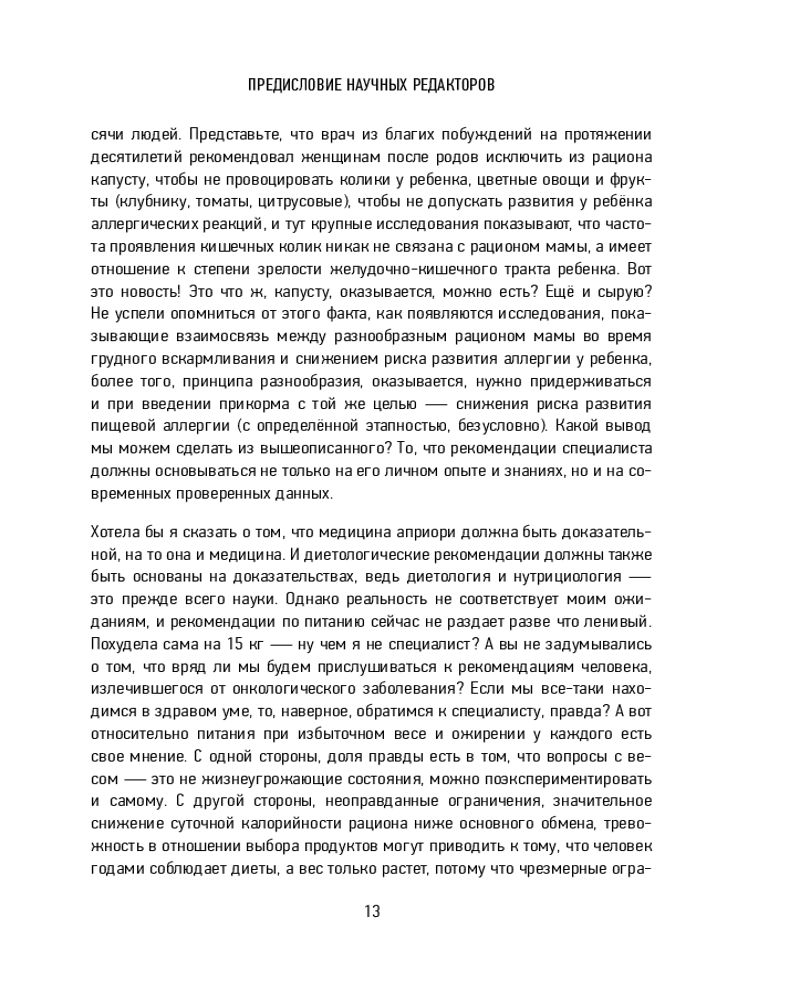 ПРЕДИСЛОВИЕ НАУЧНЫХ РЕДАКТОРОВ

сячи людей. Представьте, что врач из благих побуждений на протяжении десятилетий рекомендовал женщинам после родов исключить из рациона капусту, чтобы не провоцировать колики у ребенка, цветные овощи и фрукты (клубнику, томаты, цитрусовые), чтобы не допускать развития у ребёнка аллергических реакций, и тут крупные исследования показывают, что частота проявления кишечных колик никак не связана с рационом мамы, а имеет отношение к степени зрелости желудочно-кишечного тракта ребенка. Вот это новость! Это что ж, капусту, оказывается, можно есть? Ещё и сырую? Не успели опомниться от этого факта, как появляются исследования, показывающие взаимосвязь между разнообразным рационом мамы во время грудного вскармливания и снижением риска развития аллергии у ребенка, более того, принципа разнообразия, оказывается, нужно придерживаться и при введении прикорма с той же целью — снижения риска развития пищевой аллергии (с определённой этапностью, безусловно). Какой вывод мы можем сделать из вышеописанного? То, что рекомендации специалиста должны основываться не только на его личном опыте и знаниях, но и на современных проверенных данных.

Хотела бы я сказать о том, что медицина априори должна быть доказательной, на то она и медицина. И диетологические рекомендации должны также быть основаны на доказательствах, ведь диетология и нутрициология — это прежде всего науки. Однако реальность не соответствует моим ожиданиям, и рекомендации по питанию сейчас не раздает разве что ленивый. Похудела сама на 15 кг — ну чем я не специалист? А вы не задумывались о том, что вряд ли мы будем прислушиваться к рекомендациям человека, излечившегося от онкологического заболевания? Если мы все-таки находимся в здравом уме, то, наверное, обратимся к специалисту, правда? А вот относительно питания при избыточном весе и ожирении у каждого есть свое мнение. С одной стороны, доля правды есть в том, что вопросы с весом — это не жизнеугрожающие состояния, можно поэкспериментировать и самому. С другой стороны, неоправданные ограничения, значительное снижение суточной калорийности рациона ниже основного обмена, тревожность в отношении выбора продуктов могут приводить к тому, что человек годами соблюдает диеты, а вес только растет, потому что чрезмерные огра-

13